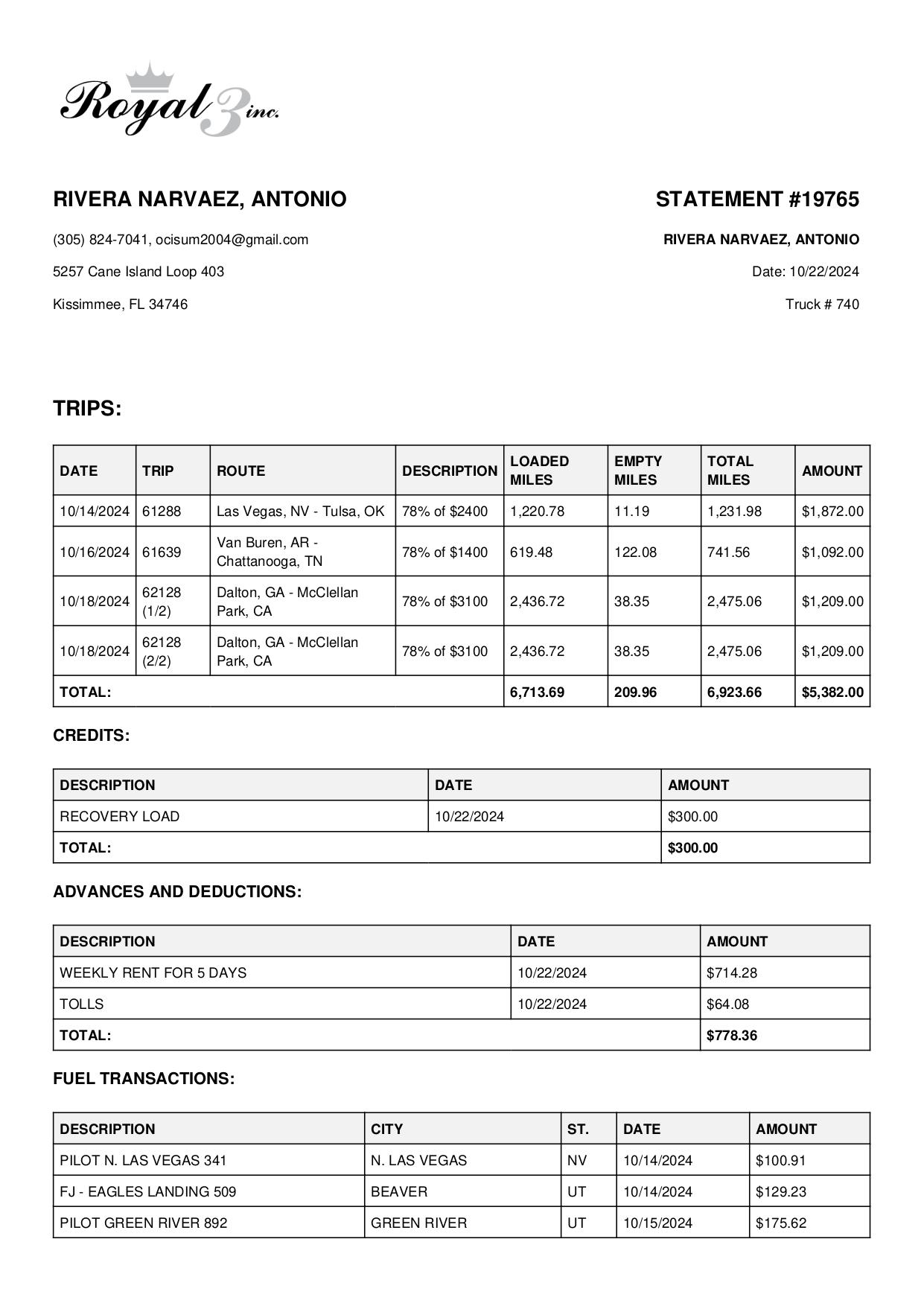 Royal 3 inc.

RIVERA NARVAEZ, ANTONIO

(305) 824-7041, ocisum2004@gmail.com

5257 Cane Island Loop 403

Kissimmee, FL 34746

STATEMENT #19765

RIVERA NARVAEZ, ANTONIO

Date: 10/22/2024

Truck # 740

TRIPS:

| DATE | TRIP | ROUTE | DESCRIPTION | LOADED MILES | EMPTY MILES | TOTAL MILES | AMOUNT |
|---|---|---|---|---|---|---|---|
| 10/14/2024 | 61288 | Las Vegas, NV - Tulsa, OK | 78% of $2400 | 1,220.78 | 11.19 | 1,231.98 | $1,872.00 |
| 10/16/2024 | 61639 | Van Buren, AR - Chattanooga, TN | 78% of $1400 | 619.48 | 122.08 | 741.56 | $1,092.00 |
| 10/18/2024 | 62128 (1/2) | Dalton, GA - McClellan Park, CA | 78% of $3100 | 2,436.72 | 38.35 | 2,475.06 | $1,209.00 |
| 10/18/2024 | 62128 (2/2) | Dalton, GA - McClellan Park, CA | 78% of $3100 | 2,436.72 | 38.35 | 2,475.06 | $1,209.00 |
| TOTAL: | | | | 6,713.69 | 209.96 | 6,923.66 | $5,382.00 |

CREDITS:

| DESCRIPTION | DATE | AMOUNT |
|---|---|---|
| RECOVERY LOAD | 10/22/2024 | $300.00 |
| TOTAL: | | $300.00 |

ADVANCES AND DEDUCTIONS:

| DESCRIPTION | DATE | AMOUNT |
|---|---|---|
| WEEKLY RENT FOR 5 DAYS | 10/22/2024 | $714.28 |
| TOLLS | 10/22/2024 | $64.08 |
| TOTAL: | | $778.36 |

FUEL TRANSACTIONS:

| DESCRIPTION | CITY | ST. | DATE | AMOUNT |
|---|---|---|---|---|
| PILOT N. LAS VEGAS 341 | N. LAS VEGAS | NV | 10/14/2024 | $100.91 |
| FJ - EAGLES LANDING 509 | BEAVER | UT | 10/14/2024 | $129.23 |
| PILOT GREEN RIVER 892 | GREEN RIVER | UT | 10/15/2024 | $175.62 |